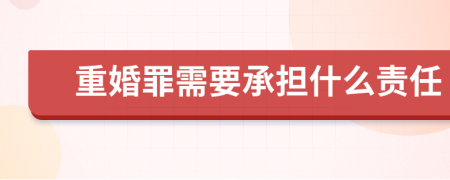 重婚罪需要承担什么责任